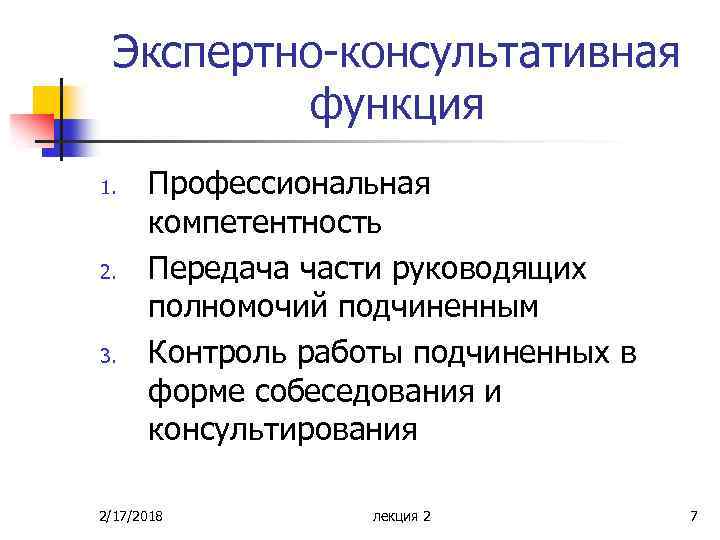 Экспертно-консультативная функция

1. Профессиональная компетентность
2. Передача части руководящих полномочий подчиненным
3. Контроль работы подчиненных в форме собеседования и консультирования

2/17/2018 лекция 2 7